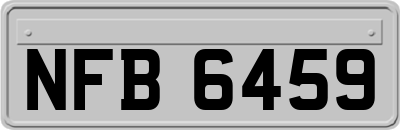 NFB 6459